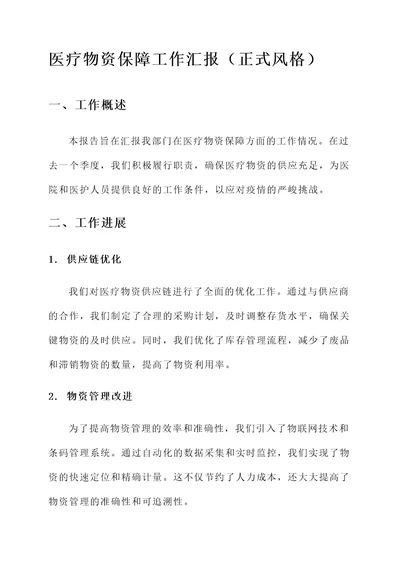 医疗物资保障工作汇报（正式风格）

一、工作概述

本报告旨在汇报我部门在医疗物资保障方面的工作情况。在过去一个季度，我们积极履行职责，确保医疗物资的供应充足，为医院和医护人员提供良好的工作条件，以应对疫情的严峻挑战。

二、工作进展

1. 供应链优化

我们对医疗物资供应链进行了全面的优化工作。通过与供应商的合作，我们制定了合理的采购计划，及时调整存货水平，确保关键物资的及时供应。同时，我们优化了库存管理流程，减少了废品和滞销物资的数量，提高了物资利用率。

2. 物资管理改进

为了提高物资管理的效率和准确性，我们引入了物联网技术和条码管理系统。通过自动化的数据采集和实时监控，我们实现了物资的快速定位和精确计量。这不仅节约了人力成本，还大大提高了物资管理的准确性和可追溯性。